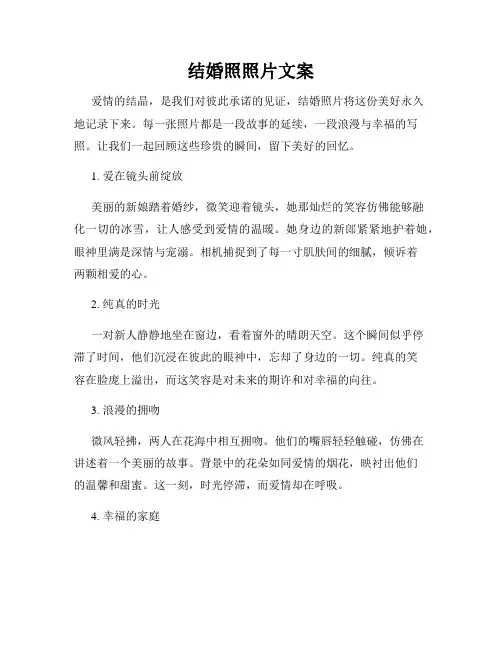 结婚照照片文案

爱情的结晶，是我们对彼此承诺的见证，结婚照片将这份美好永久地记录下来。每一张照片都是一段故事的延续，一段浪漫与幸福的写照。让我们一起回顾这些珍贵的瞬间，留下美好的回忆。

1. 爱在镜头前绽放

美丽的新娘踏着婚纱，微笑迎着镜头，她那灿烂的笑容仿佛能够融化一切的冰雪，让人感受到爱情的温暖。她身边的新郎紧紧地护着她，眼神里满是深情与宠溺。相机捕捉到了每一寸肌肤间的细腻，倾诉着两颗相爱的心。

2. 纯真的时光

一对新人静静地坐在窗边，看着窗外的晴朗天空。这个瞬间似乎停滞了时间，他们沉浸在彼此的眼神中，忘却了身边的一切。纯真的笑容在脸庞上溢出，而这笑容是对未来的期许和对幸福的向往。

3. 浪漫的拥吻

微风轻拂，两人在花海中相互拥吻。他们的嘴唇轻轻触碰，仿佛在讲述着一个美丽的故事。背景中的花朵如同爱情的烟花，映衬出他们的温馨和甜蜜。这一刻，时光停滞，而爱情却在呼吸。

4. 幸福的家庭